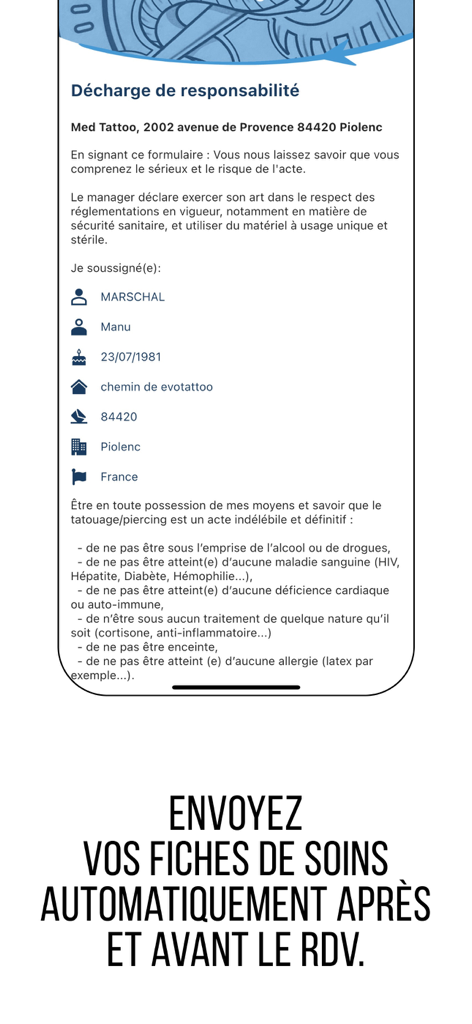 Décharge de responsabilité

Med Tattoo, 2002 avenue de Provence 84420 Piolenc

En signant ce formulaire : Vous nous laissez savoir que vous comprenez le sérieux et le risque de l'acte.

Le manager déclare exercer son art dans le respect des réglementations en vigueur, notamment en matière de sécurité sanitaire, et utiliser du matériel à usage unique et stérile.

Je soussigné(e):

MARSCHAL

Manu

23/07/1981

chemin de evotattoo

84420

Piolenc

France

Être en toute possession de mes moyens et savoir que le tatouage/piercing est un acte indélébile et définitif :

- de ne pas être sous l'emprise de l'alcool ou de drogues,
- de ne pas être atteint(e) d'aucune maladie sanguine (HIV, Hépatite, Diabète, Hémophilie...),
- de ne pas être atteint(e) d'aucune déficience cardiaque ou auto-immune,
- de n'être sous aucun traitement de quelque nature qu'il soit (cortisone, anti-inflammatoire...)
- de ne pas être enceinte,
- de ne pas être atteint (e) d'aucune allergie (latex par exemple...).

ENVOYEZ VOS FICHES DE SOINS AUTOMATIQUEMENT APRÈS ET AVANT LE RDV.